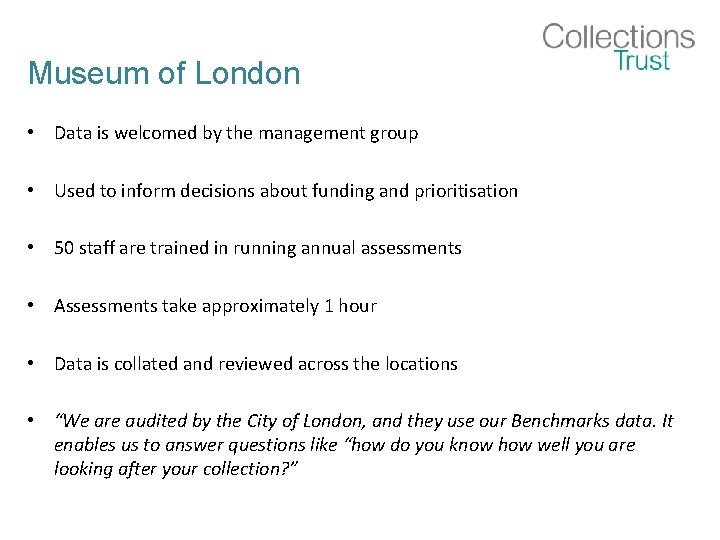 Collections
Trust

Museum of London

• Data is welcomed by the management group

• Used to inform decisions about funding and prioritisation

• 50 staff are trained in running annual assessments

• Assessments take approximately 1 hour

• Data is collated and reviewed across the locations

• "We are audited by the City of London, and they use our Benchmarks data. It enables us to answer questions like "how do you know how well you are looking after your collection?"